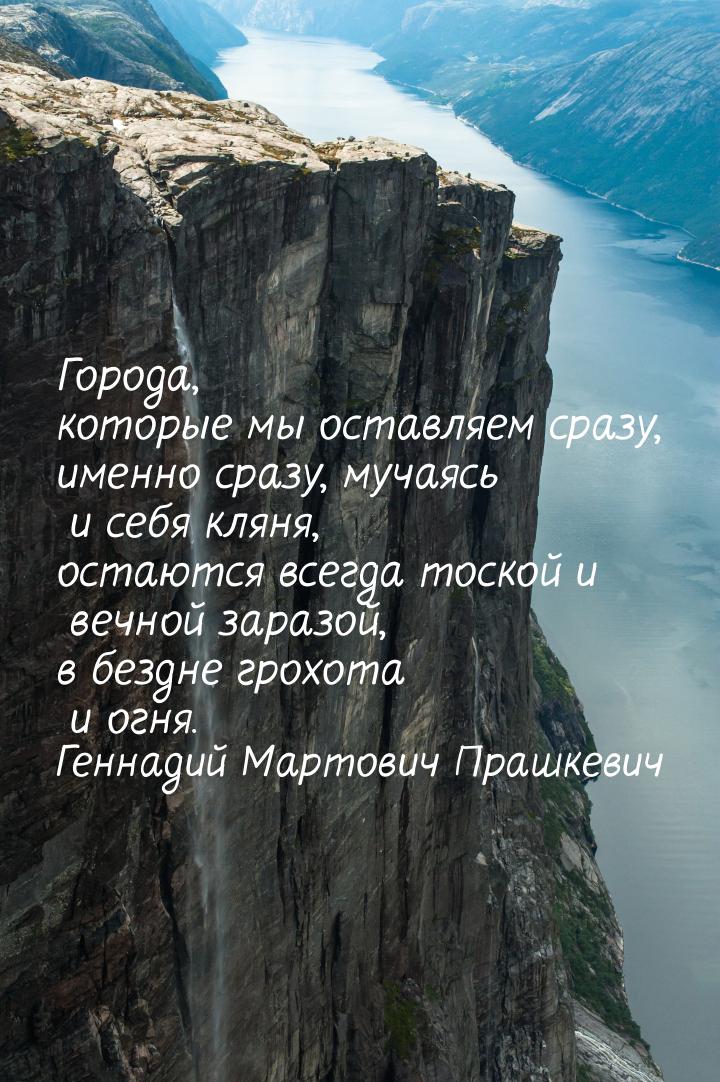 Города,
которые мы оставляем сразу,
именно сразу, мучаясь
и себя кляня,
остаются всегда тоской и
вечной заразой,
в бездне грохота
и огня.
Геннадий Мартович Прашкевич